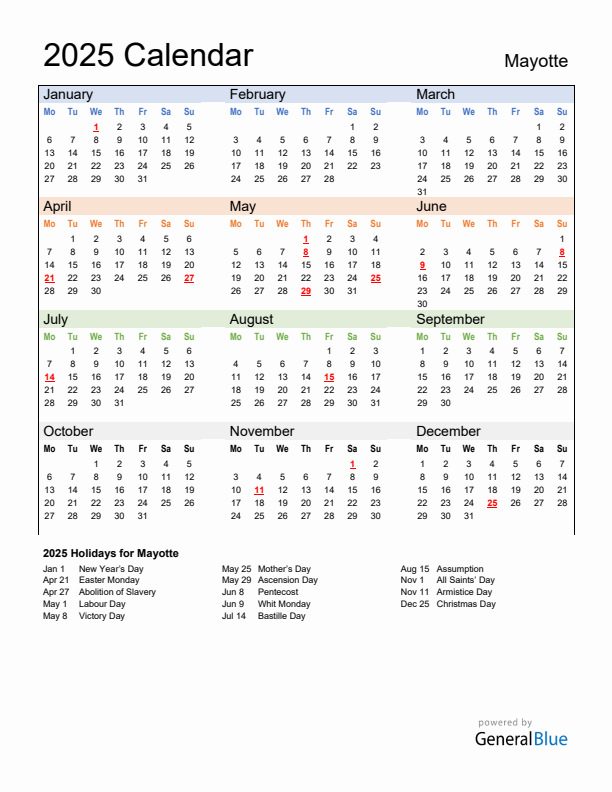 2025 Calendar

Mayotte

January

| Mo | Tu | We | Th | Fr | Sa | Su |
|---|---|---|---|---|---|---|
| | | 1 | 2 | 3 | 4 | 5 |
| 6 | 7 | 8 | 9 | 10 | 11 | 12 |
| 13 | 14 | 15 | 16 | 17 | 18 | 19 |
| 20 | 21 | 22 | 23 | 24 | 25 | 26 |
| 27 | 28 | 29 | 30 | 31 | | |

February

| Mo | Tu | We | Th | Fr | Sa | Su |
|---|---|---|---|---|---|---|
| | | | | | 1 | 2 |
| 3 | 4 | 5 | 6 | 7 | 8 | 9 |
| 10 | 11 | 12 | 13 | 14 | 15 | 16 |
| 17 | 18 | 19 | 20 | 21 | 22 | 23 |
| 24 | 25 | 26 | 27 | 28 | | |

March

| Mo | Tu | We | Th | Fr | Sa | Su |
|---|---|---|---|---|---|---|
| | | | | | 1 | 2 |
| 3 | 4 | 5 | 6 | 7 | 8 | 9 |
| 10 | 11 | 12 | 13 | 14 | 15 | 16 |
| 17 | 18 | 19 | 20 | 21 | 22 | 23 |
| 24 | 25 | 26 | 27 | 28 | 29 | 30 |
| 31 | | | | | | |

April

| Mo | Tu | We | Th | Fr | Sa | Su |
|---|---|---|---|---|---|---|
| | 1 | 2 | 3 | 4 | 5 | 6 |
| 7 | 8 | 9 | 10 | 11 | 12 | 13 |
| 14 | 15 | 16 | 17 | 18 | 19 | 20 |
| 21 | 22 | 23 | 24 | 25 | 26 | 27 |
| 28 | 29 | 30 | | | | |

May

| Mo | Tu | We | Th | Fr | Sa | Su |
|---|---|---|---|---|---|---|
| | | | 1 | 2 | 3 | 4 |
| 5 | 6 | 7 | 8 | 9 | 10 | 11 |
| 12 | 13 | 14 | 15 | 16 | 17 | 18 |
| 19 | 20 | 21 | 22 | 23 | 24 | 25 |
| 26 | 27 | 28 | 29 | 30 | 31 | |

June

| Mo | Tu | We | Th | Fr | Sa | Su |
|---|---|---|---|---|---|---|
| | | | | | | 1 |
| 2 | 3 | 4 | 5 | 6 | 7 | 8 |
| 9 | 10 | 11 | 12 | 13 | 14 | 15 |
| 16 | 17 | 18 | 19 | 20 | 21 | 22 |
| 23 | 24 | 25 | 26 | 27 | 28 | 29 |
| 30 | | | | | | |

July

| Mo | Tu | We | Th | Fr | Sa | Su |
|---|---|---|---|---|---|---|
| | 1 | 2 | 3 | 4 | 5 | 6 |
| 7 | 8 | 9 | 10 | 11 | 12 | 13 |
| 14 | 15 | 16 | 17 | 18 | 19 | 20 |
| 21 | 22 | 23 | 24 | 25 | 26 | 27 |
| 28 | 29 | 30 | 31 | | | |

August

| Mo | Tu | We | Th | Fr | Sa | Su |
|---|---|---|---|---|---|---|
| | | | | 1 | 2 | 3 |
| 4 | 5 | 6 | 7 | 8 | 9 | 10 |
| 11 | 12 | 13 | 14 | 15 | 16 | 17 |
| 18 | 19 | 20 | 21 | 22 | 23 | 24 |
| 25 | 26 | 27 | 28 | 29 | 30 | 31 |

September

| Mo | Tu | We | Th | Fr | Sa | Su |
|---|---|---|---|---|---|---|
| 1 | 2 | 3 | 4 | 5 | 6 | 7 |
| 8 | 9 | 10 | 11 | 12 | 13 | 14 |
| 15 | 16 | 17 | 18 | 19 | 20 | 21 |
| 22 | 23 | 24 | 25 | 26 | 27 | 28 |
| 29 | 30 | | | | | |

October

| Mo | Tu | We | Th | Fr | Sa | Su |
|---|---|---|---|---|---|---|
| | | 1 | 2 | 3 | 4 | 5 |
| 6 | 7 | 8 | 9 | 10 | 11 | 12 |
| 13 | 14 | 15 | 16 | 17 | 18 | 19 |
| 20 | 21 | 22 | 23 | 24 | 25 | 26 |
| 27 | 28 | 29 | 30 | 31 | | |

November

| Mo | Tu | We | Th | Fr | Sa | Su |
|---|---|---|---|---|---|---|
| | | | | | 1 | 2 |
| 3 | 4 | 5 | 6 | 7 | 8 | 9 |
| 10 | 11 | 12 | 13 | 14 | 15 | 16 |
| 17 | 18 | 19 | 20 | 21 | 22 | 23 |
| 24 | 25 | 26 | 27 | 28 | 29 | 30 |

December

| Mo | Tu | We | Th | Fr | Sa | Su |
|---|---|---|---|---|---|---|
| 1 | 2 | 3 | 4 | 5 | 6 | 7 |
| 8 | 9 | 10 | 11 | 12 | 13 | 14 |
| 15 | 16 | 17 | 18 | 19 | 20 | 21 |
| 22 | 23 | 24 | 25 | 26 | 27 | 28 |
| 29 | 30 | 31 | | | | |

2025 Holidays for Mayotte

Jan 1 New Year's Day
Apr 21 Easter Monday
Apr 27 Abolition of Slavery
May 1 Labour Day
May 8 Victory Day

May 25 Mother's Day
May 29 Ascension Day
Jun 8 Pentecost
Jun 9 Whit Monday
Jul 14 Bastille Day

Aug 15 Assumption
Nov 1 All Saints' Day
Nov 11 Armistice Day
Dec 25 Christmas Day

powered by
GeneralBlue